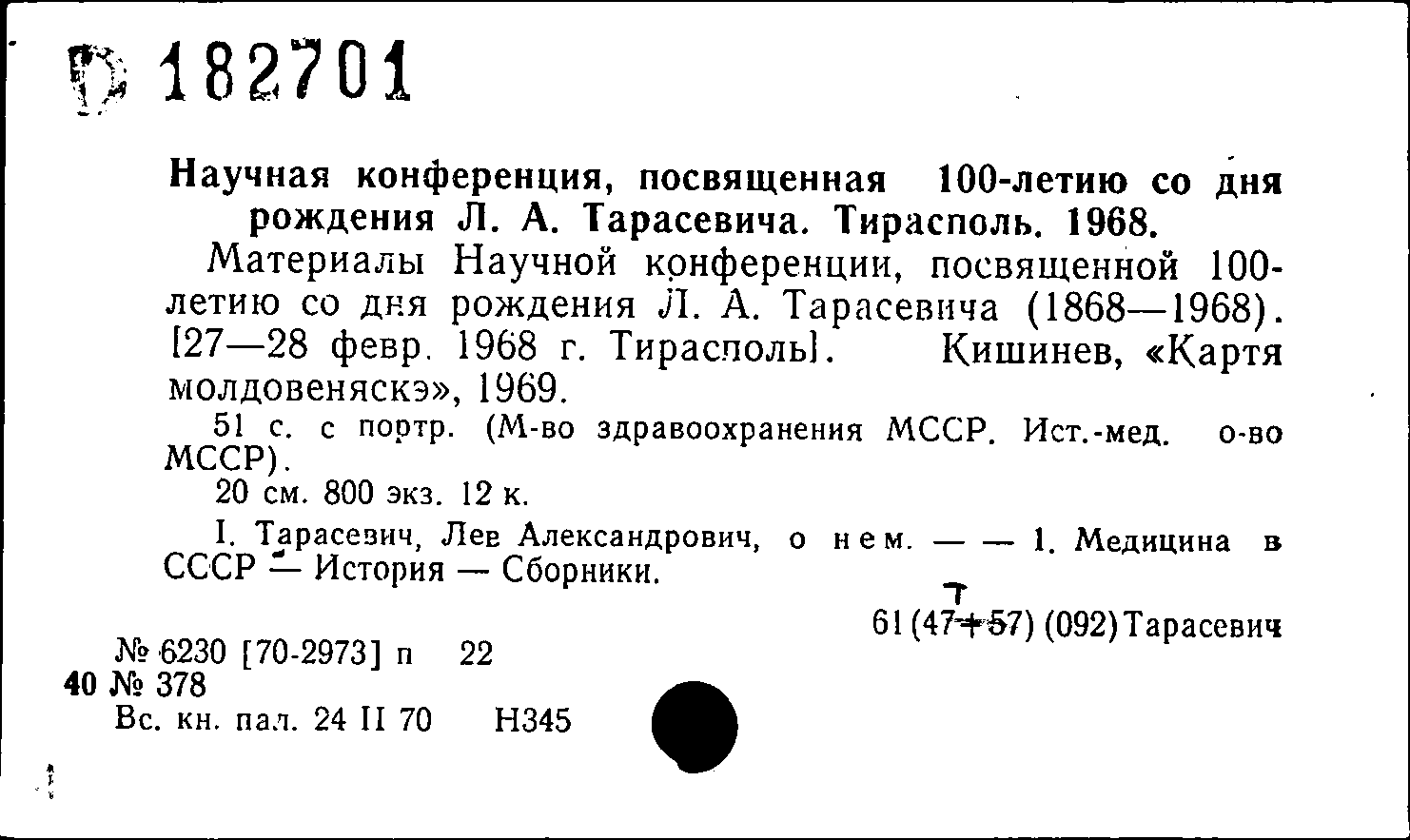 182701

Научная конференция, посвященная 100-летию со дня рождения Л. А. Тарасевича. Тирасполь. 1968.

Материалы Научной конференции, посвященной 100-летию со дня рождения Л. А. Тарасевича (1868—1968). [27—28 февр. 1968 г. Тирасполь]. Кишинев, «Картя молдовеняскэ», 1969.

51 с. с портр. (М-во здравоохранения МССР. Ист.-мед. о-во МССР).

20 см. 800 экз. 12 к.

I. Тарасевич, Лев Александрович, о нем. — — 1. Медицина в СССР — История — Сборники.

61(47+57) (092)Тарасевич

№ 6230 [70-2973] п 22
40 № 378
Вс. кн. пал. 24 II 70 Н345